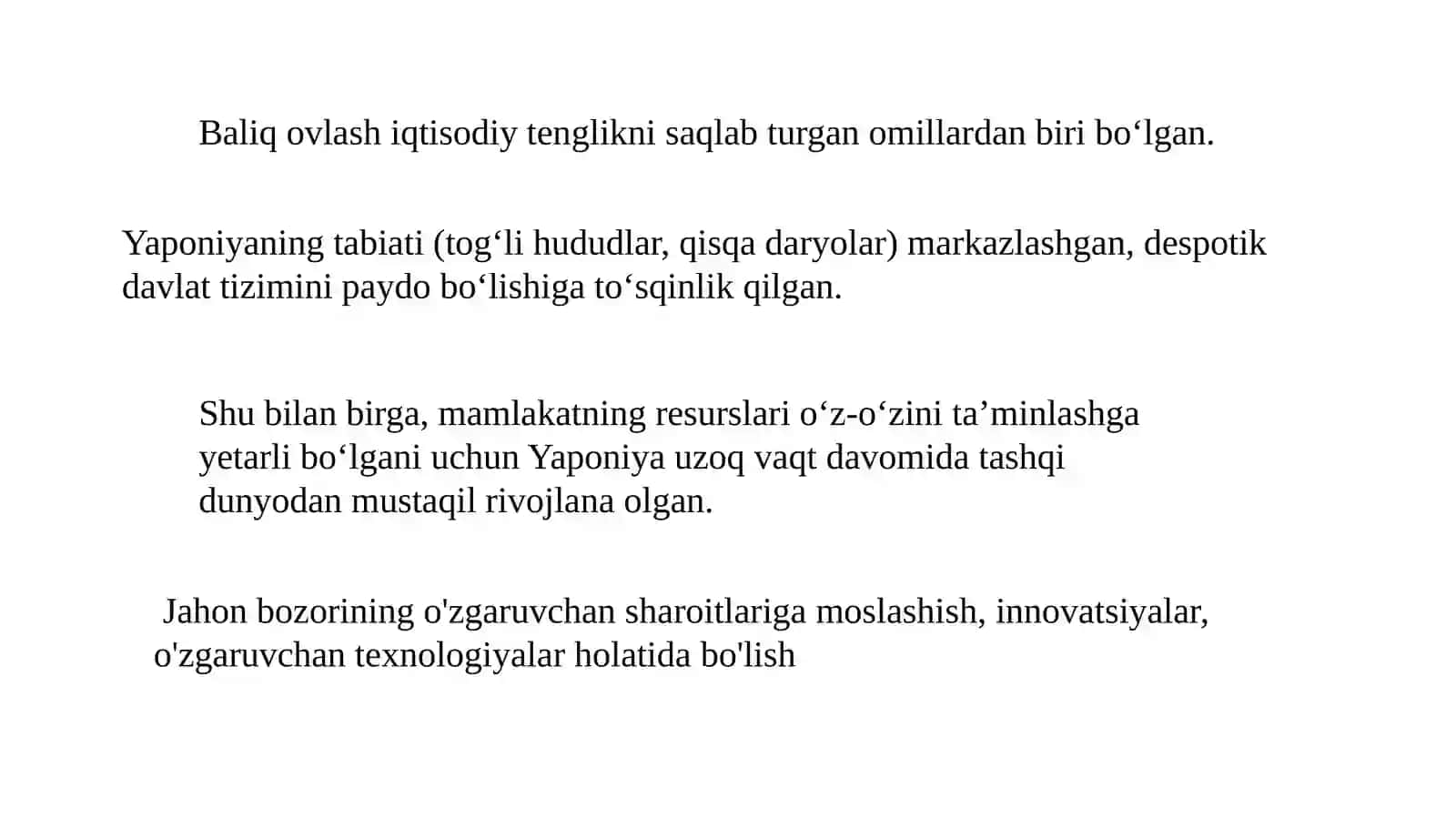 Baliq ovlash iqtisodiy tenglikni saqlab turgan omillardan biri bo‘lgan.

Yaponiyaning tabiati (tog‘li hududlar, qisqa daryolar) markazlashgan, despotik davlat tizimini paydo bo‘lishiga to‘sqinlik qilgan.

Shu bilan birga, mamlakatning resurslari o‘z-o‘zini ta’minlashga yetarli bo‘lgani uchun Yaponiya uzoq vaqt davomida tashqi dunyodan mustaqil rivojlana olgan.

Jahon bozorining o'zgaruvchan sharoitlariga moslashish, innovatsiyalar, o'zgaruvchan texnologiyalar holatida bo'lish